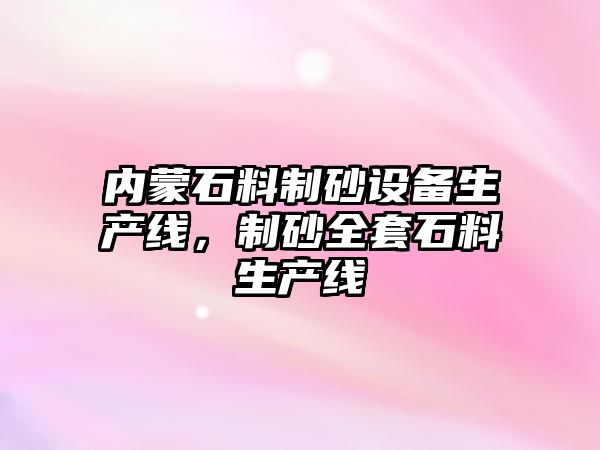 内蒙石料制砂设备生产线，制砂全套石料生产线